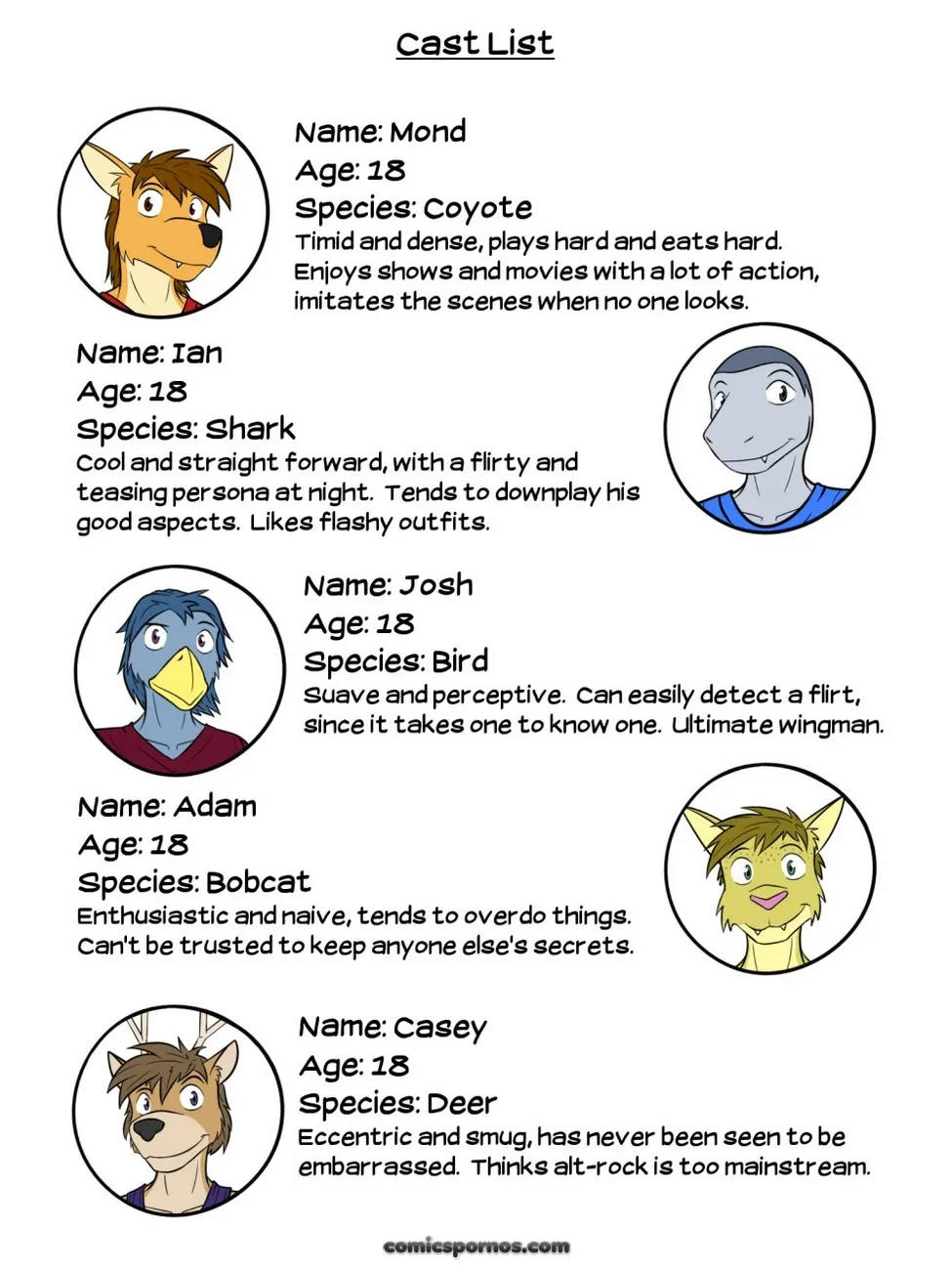 Cast List

Name: Mond
Age: 18
Species: Coyote
Timid and dense, plays hard and eats hard. Enjoys shows and movies with a lot of action, imitates the scenes when no one looks.

Name: Ian
Age: 18
Species: Shark
Cool and straight forward, with a flirty and teasing persona at night. Tends to downplay his good aspects. Likes flashy outfits.

Name: Josh
Age: 18
Species: Bird
Suave and perceptive. Can easily detect a flirt, since it takes one to know one. Ultimate wingman.

Name: Adam
Age: 18
Species: Bobcat
Enthusiastic and naive, tends to overdo things. Can't be trusted to keep anyone else's secrets.

Name: Casey
Age: 18
Species: Deer
Eccentric and smug, has never been seen to be embarrassed. Thinks alt-rock is too mainstream.

comicspornos.com